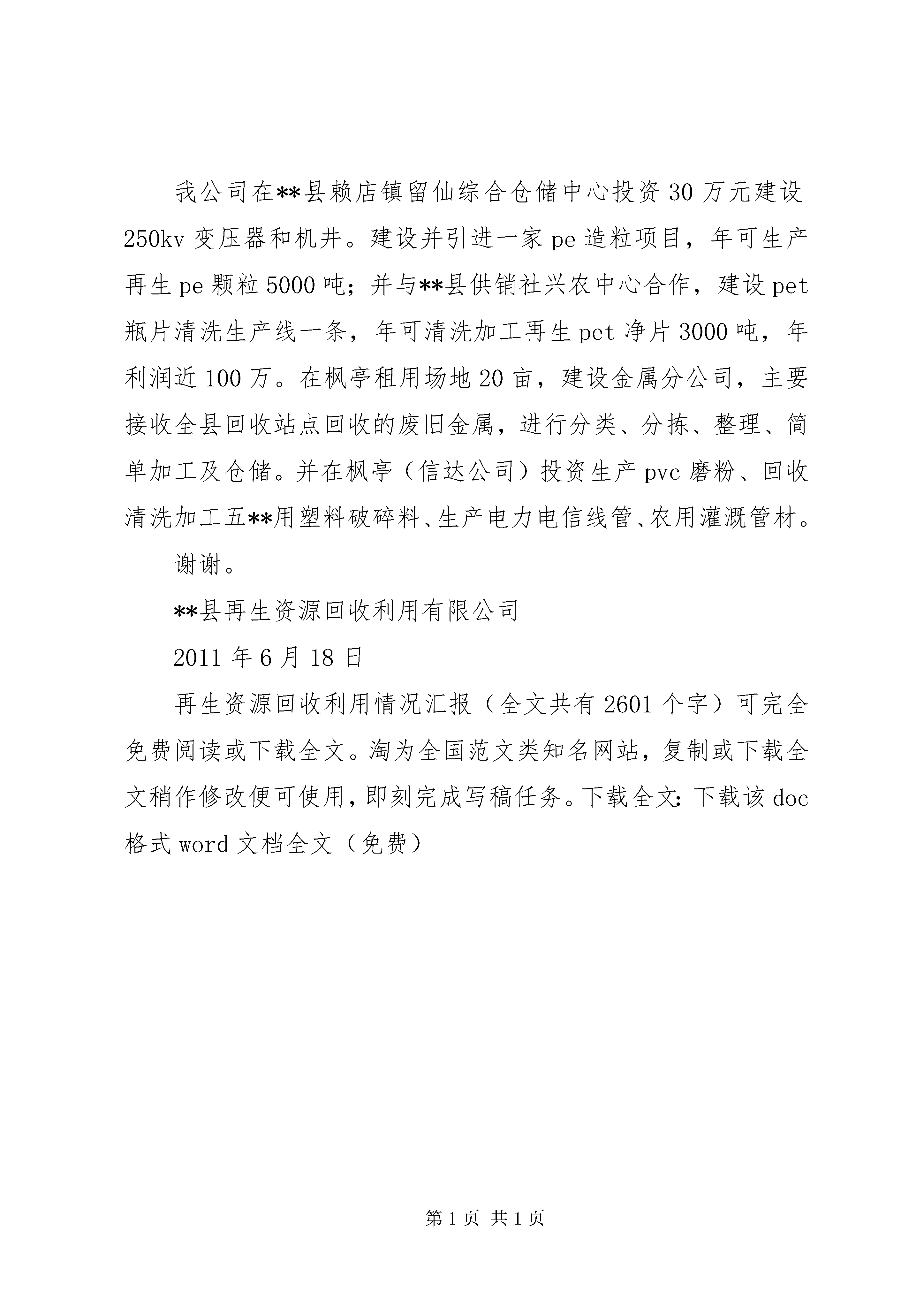 我公司在**县赖店镇留仙综合仓储中心投资30万元建设250kv变压器和机井。建设并引进一家pe造粒项目，年可生产再生pe颗粒5000吨；并与**县供销社兴农中心合作，建设pet瓶片清洗生产线一条，年可清洗加工再生pet净片3000吨，年利润近100万。在枫亭租用场地20亩，建设金属分公司，主要接收全县回收站点回收的废旧金属，进行分类、分拣、整理、简单加工及仓储。并在枫亭（信达公司）投资生产pvc磨粉、回收清洗加工五**用塑料破碎料、生产电力电信线管、农用灌溉管材。

谢谢。

**县再生资源回收利用有限公司

2011年6月18日

再生资源回收利用情况汇报（全文共有2601个字）可完全免费阅读或下载全文。淘为全国范文类知名网站，复制或下载全文稍作修改便可使用，即刻完成写稿任务。下载全文：下载该doc格式word文档全文（免费）

第1页 共1页